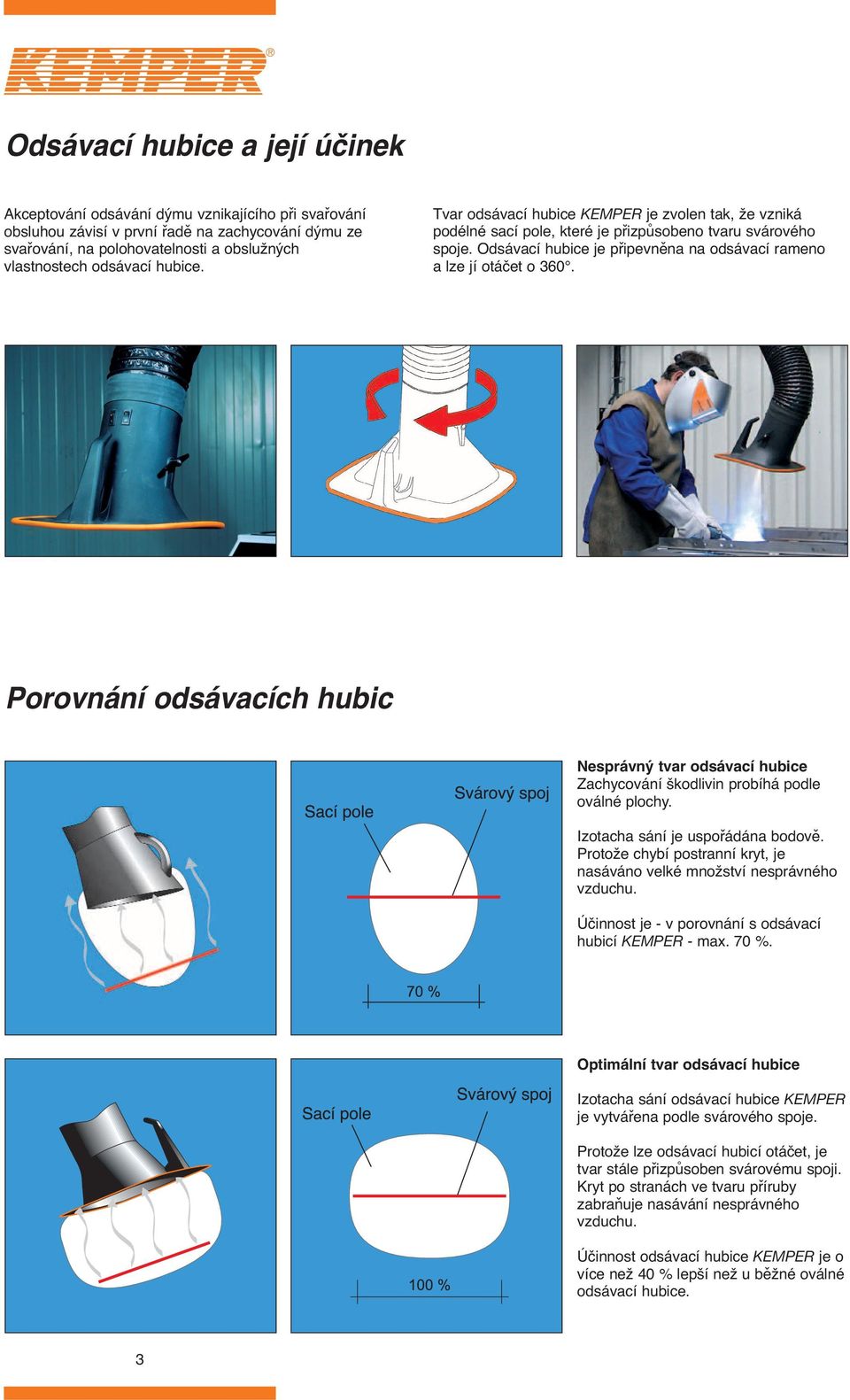 KEMPER®

Odsávací hubice a její účinek

Akceptování odsávání dýmu vznikajícího při svařování obsluhou závisí v první řadě na zachycování dýmu ze svařování, na polohovatelnosti a obslužných vlastnostech odsávací hubice.

Tvar odsávací hubice KEMPER je zvolen tak, že vzniká podélné sací pole, které je přizpůsobeno tvaru svárového spoje. Odsávací hubice je připevněna na odsávací rameno a lze jí otáčet o 360°.

Porovnání odsávacích hubic

Sací pole

Svárový spoj

70 %

Nesprávný tvar odsávací hubice
Zachycování škodlivin probíhá podle oválné plochy.

Izotacha sání je uspořádána bodově. Protože chybí postranní kryt, je nasáváno velké množství nesprávného vzduchu.

Účinnost je - v porovnání s odsávací hubicí KEMPER - max. 70 %.

Sací pole

Svárový spoj

100 %

Optimální tvar odsávací hubice

Izotacha sání odsávací hubice KEMPER je vytvářena podle svárového spoje.

Protože lze odsávací hubicí otáčet, je tvar stále přizpůsoben svárovému spoji. Kryt po stranách ve tvaru příruby zabraňuje nasávání nesprávného vzduchu.

Účinnost odsávací hubice KEMPER je o více než 40 % lepší než u běžné oválné odsávací hubice.

3